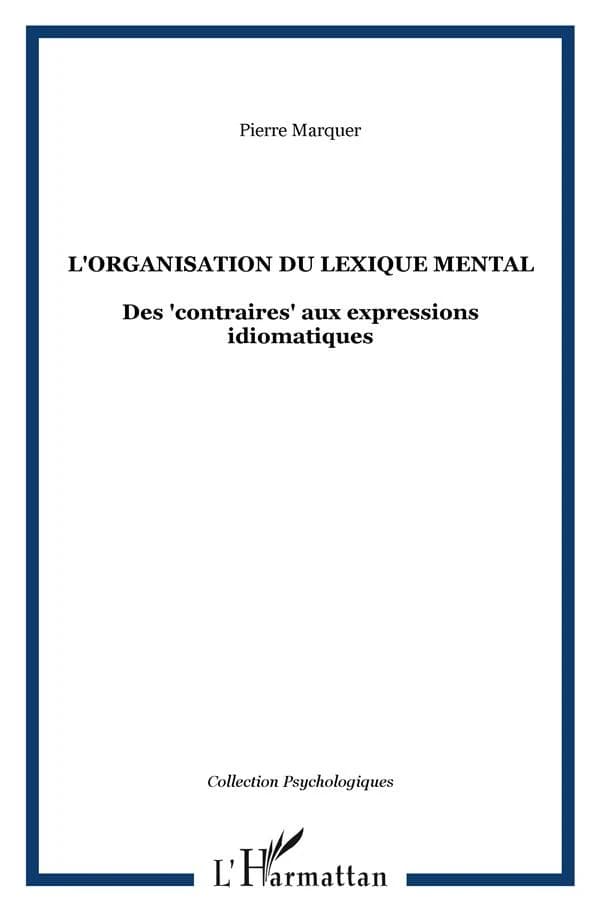 Pierre Marquer

L'ORGANISATION DU LEXIQUE MENTAL

Des 'contraires' aux expressions idiomatiques

Collection Psychologiques

L'Harmattan